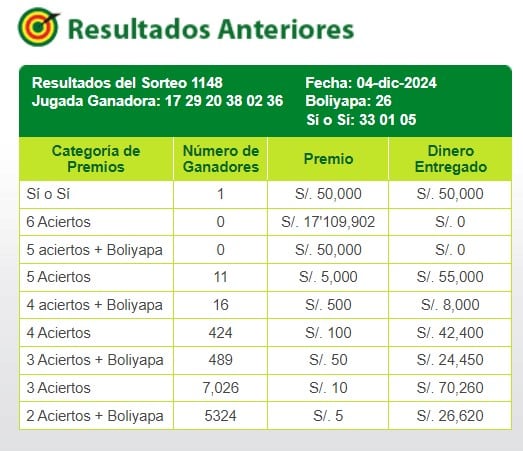 Resultados Anteriores

Resultados del Sorteo 1148
Jugada Ganadora: 17 29 20 38 02 36

Fecha: 04-dic-2024
Boliyapa: 26
Sí o Sí: 33 01 05

| Categoría de Premios | Número de Ganadores | Premio | Dinero Entregado |
|---|---|---|---|
| Sí o Sí | 1 | S/. 50,000 | S/. 50,000 |
| 6 Aciertos | 0 | S/. 17'109,902 | S/. 0 |
| 5 aciertos + Boliyapa | 0 | S/. 50,000 | S/. 0 |
| 5 Aciertos | 11 | S/. 5,000 | S/. 55,000 |
| 4 aciertos + Boliyapa | 16 | S/. 500 | S/. 8,000 |
| 4 Aciertos | 424 | S/. 100 | S/. 42,400 |
| 3 Aciertos + Boliyapa | 489 | S/. 50 | S/. 24,450 |
| 3 Aciertos | 7,026 | S/. 10 | S/. 70,260 |
| 2 Aciertos + Boliyapa | 5324 | S/. 5 | S/. 26,620 |